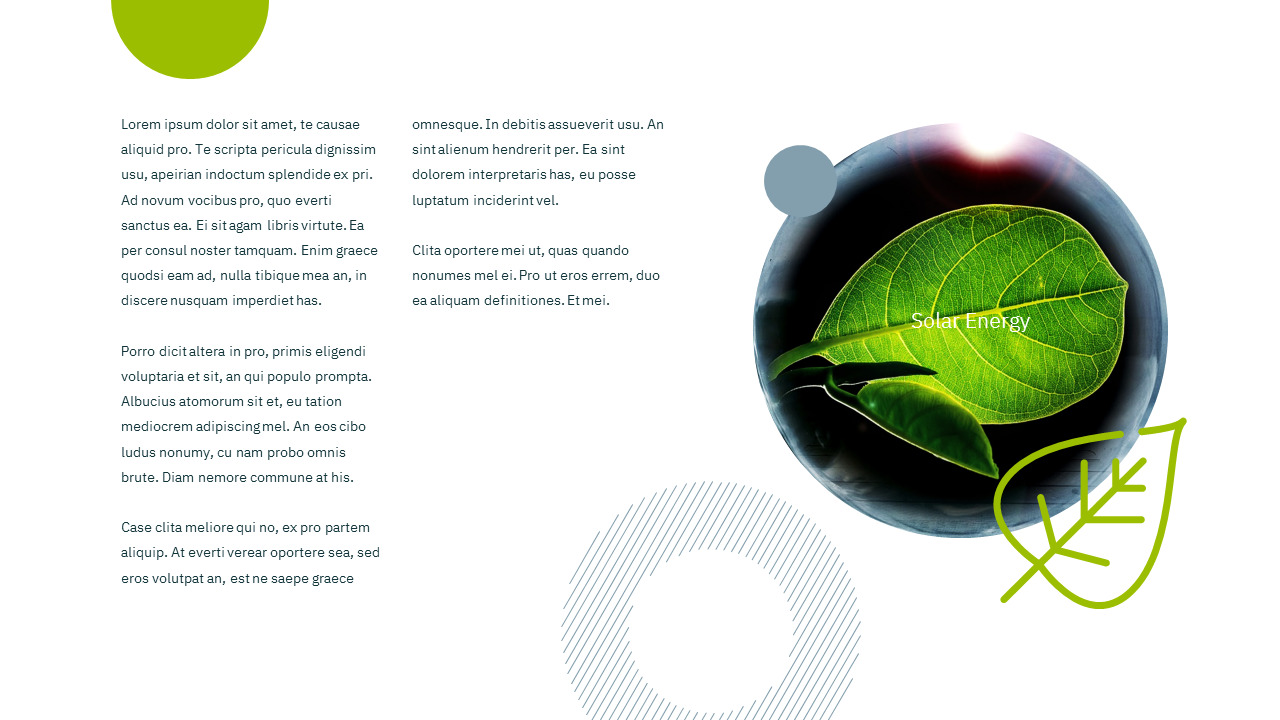 Lorem ipsum dolor sit amet, te causae aliquid pro. Te scripta pericula dignissim usu, apeirian indoctum splendide ex pri. Ad novum vocibus pro, quo everti sanctus ea. Ei sit agam libris virtute. Ea per consul noster tamquam. Enim graece quodsi eam ad, nulla tibique mea an, in discere nusquam imperdiet has.

Porro dicit altera in pro, primis eligendi voluptaria et sit, an qui populo prompta. Albucius atomorum sit et, eu tation mediocrem adipiscing mel. An eos cibo ludus nonumy, cu nam probo omnis brute. Diam nemore commune at his.

Case clita meliore qui no, ex pro partem aliquip. At everti verear oportere sea, sed eros volutpat an, est ne saepe graece omnesque. In debitis assueverit usu. An sint alienum hendrerit per. Ea sint dolorem interpretaris has, eu posse luptatum inciderint vel.

Clita oportere mei ut, quas quando nonumes mel ei. Pro ut eros errem, duo ea aliquam definitiones. Et mei.

Solar Energy